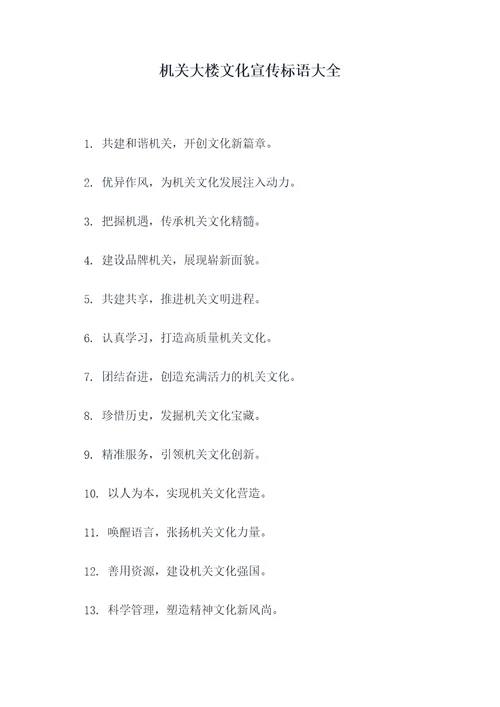 机关大楼文化宣传标语大全

1. 共建和谐机关，开创文化新篇章。

2. 优异作风，为机关文化发展注入动力。

3. 把握机遇，传承机关文化精髓。

4. 建设品牌机关，展现崭新面貌。

5. 共建共享，推进机关文明进程。

6. 认真学习，打造高质量机关文化。

7. 团结奋进，创造充满活力的机关文化。

8. 珍惜历史，发掘机关文化宝藏。

9. 精准服务，引领机关文化创新。

10. 以人为本，实现机关文化营造。

11. 唤醒语言，张扬机关文化力量。

12. 善用资源，建设机关文化强国。

13. 科学管理，塑造精神文化新风尚。